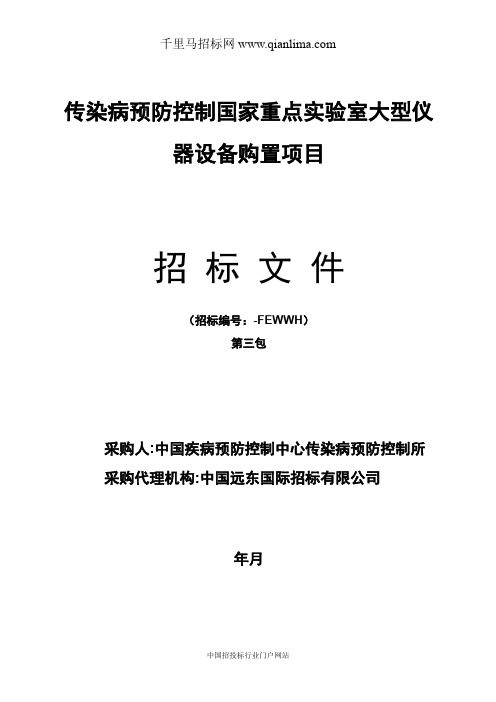 千里马招标网 www.qianlima.com

传染病预防控制国家重点实验室大型仪器设备购置项目

招 标 文 件

（招标编号：-FEWWH）

第三包

采购人:中国疾病预防控制中心传染病预防控制所

采购代理机构:中国远东国际招标有限公司

年月

中国招投标行业门户网站